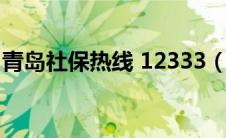 青岛社保热线 12333（